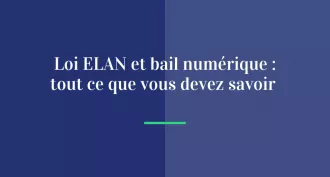 Loi ELAN et bail numérique : tout ce que vous devez savoir